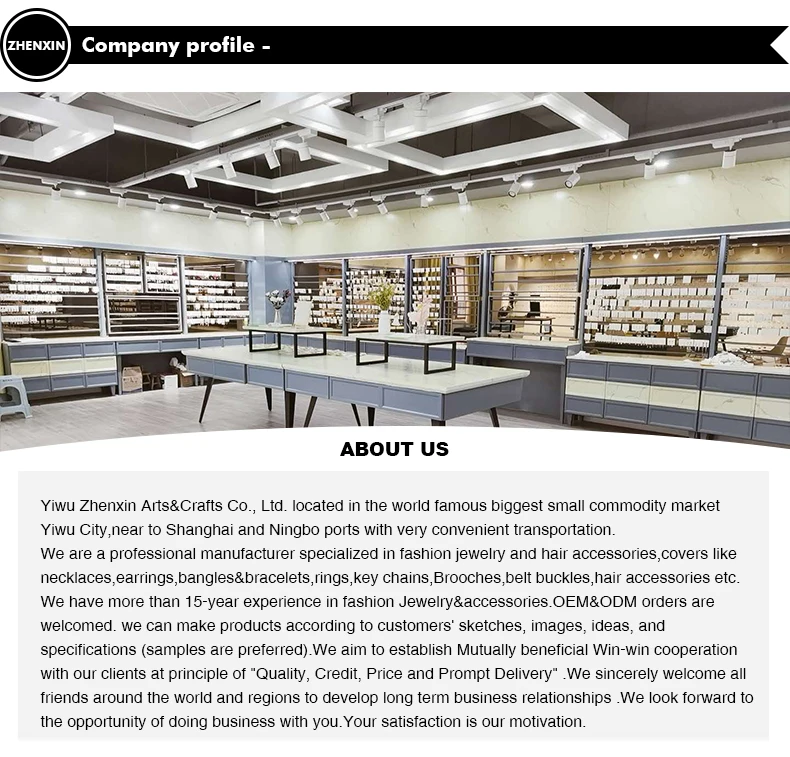 ZHENXIN

Company profile -

ABOUT US

Yiwu Zhenxin Arts&Crafts Co., Ltd. located in the world famous biggest small commodity market Yiwu City,near to Shanghai and Ningbo ports with very convenient transportation.

We are a professional manufacturer specialized in fashion jewelry and hair accessories,covers like necklaces,earrings,bangles&bracelets,rings,key chains,Brooches,belt buckles,hair accessories etc. We have more than 15-year experience in fashion Jewelry&accessories.OEM&ODM orders are welcomed. we can make products according to customers' sketches, images, ideas, and specifications (samples are preferred).We aim to establish Mutually beneficial Win-win cooperation with our clients at principle of "Quality, Credit, Price and Prompt Delivery" .We sincerely welcome all friends around the world and regions to develop long term business relationships .We look forward to the opportunity of doing business with you.Your satisfaction is our motivation.